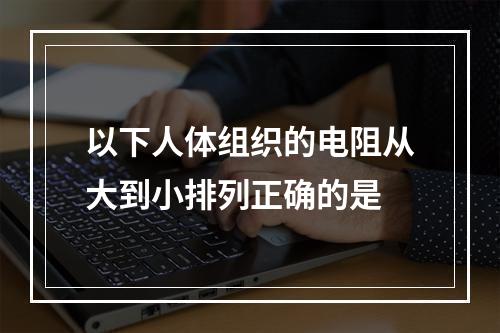 以下人体组织的电阻从大到小排列正确的是